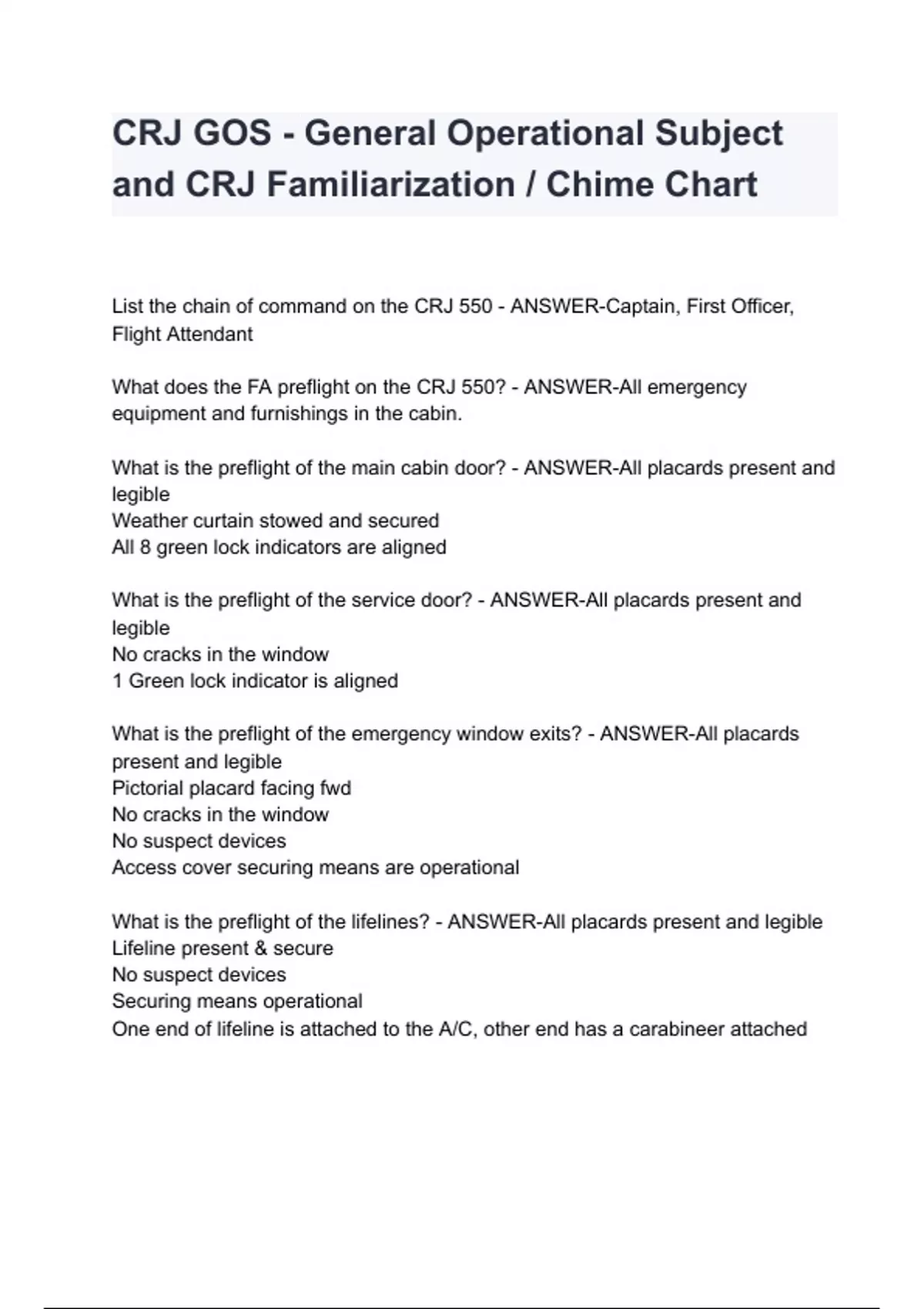 CRJ GOS - General Operational Subject and CRJ Familiarization / Chime Chart

List the chain of command on the CRJ 550 - ANSWER-Captain, First Officer, Flight Attendant

What does the FA preflight on the CRJ 550? - ANSWER-All emergency equipment and furnishings in the cabin.

What is the preflight of the main cabin door? - ANSWER-All placards present and legible
Weather curtain stowed and secured
All 8 green lock indicators are aligned

What is the preflight of the service door? - ANSWER-All placards present and legible
No cracks in the window
1 Green lock indicator is aligned

What is the preflight of the emergency window exits? - ANSWER-All placards present and legible
Pictorial placard facing fwd
No cracks in the window
No suspect devices
Access cover securing means are operational

What is the preflight of the lifelines? - ANSWER-All placards present and legible
Lifeline present & secure
No suspect devices
Securing means operational
One end of lifeline is attached to the A/C, other end has a carabineer attached